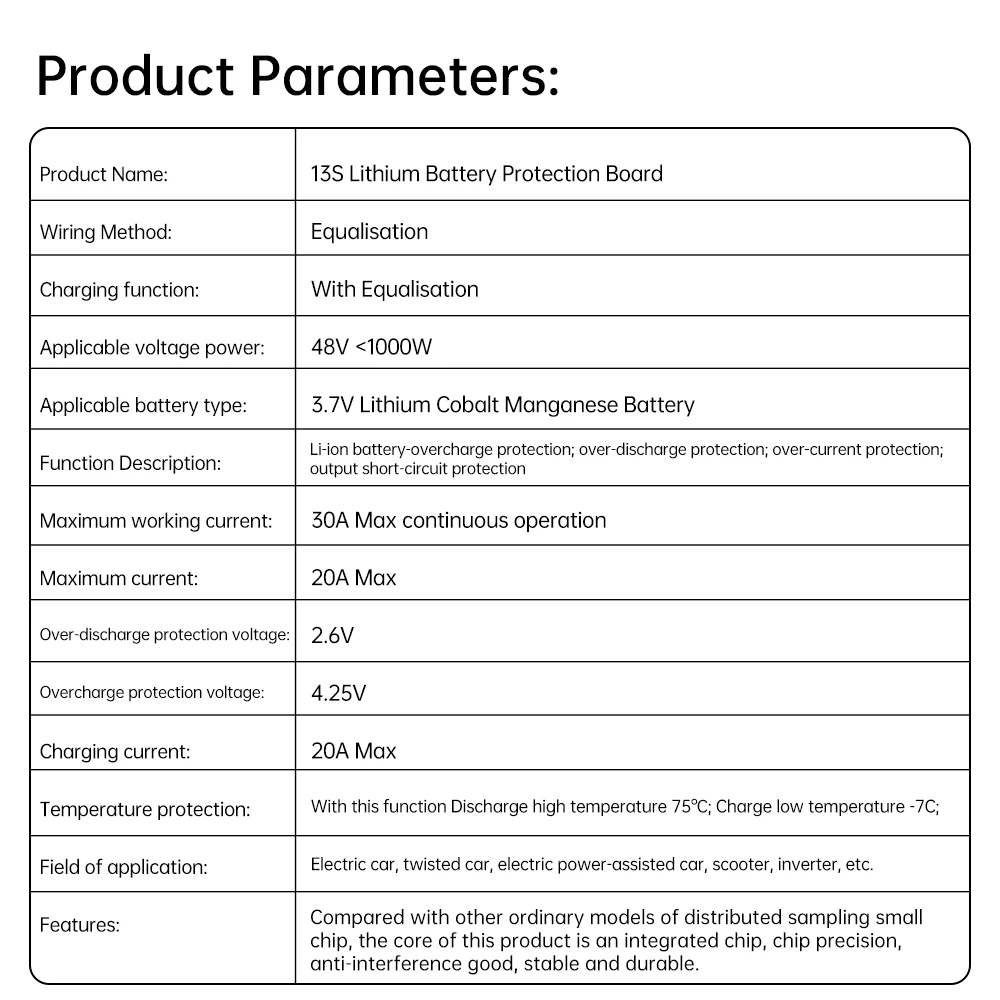 Product Parameters:

| | |
|---|---|
| Product Name: | 13S Lithium Battery Protection Board |
| Wiring Method: | Equalisation |
| Charging function: | With Equalisation |
| Applicable voltage power: | 48V <1000W |
| Applicable battery type: | 3.7V Lithium Cobalt Manganese Battery |
| Function Description: | Li-ion battery-overcharge protection; over-discharge protection; over-current protection; output short-circuit protection |
| Maximum working current: | 30A Max continuous operation |
| Maximum current: | 20A Max |
| Over-discharge protection voltage: | 2.6V |
| Overcharge protection voltage: | 4.25V |
| Charging current: | 20A Max |
| Temperature protection: | With this function Discharge high temperature 75℃; Charge low temperature -7C; |
| Field of application: | Electric car, twisted car, electric power-assisted car, scooter, inverter, etc. |
| Features: | Compared with other ordinary models of distributed sampling small chip, the core of this product is an integrated chip, chip precision, anti-interference good, stable and durable. |